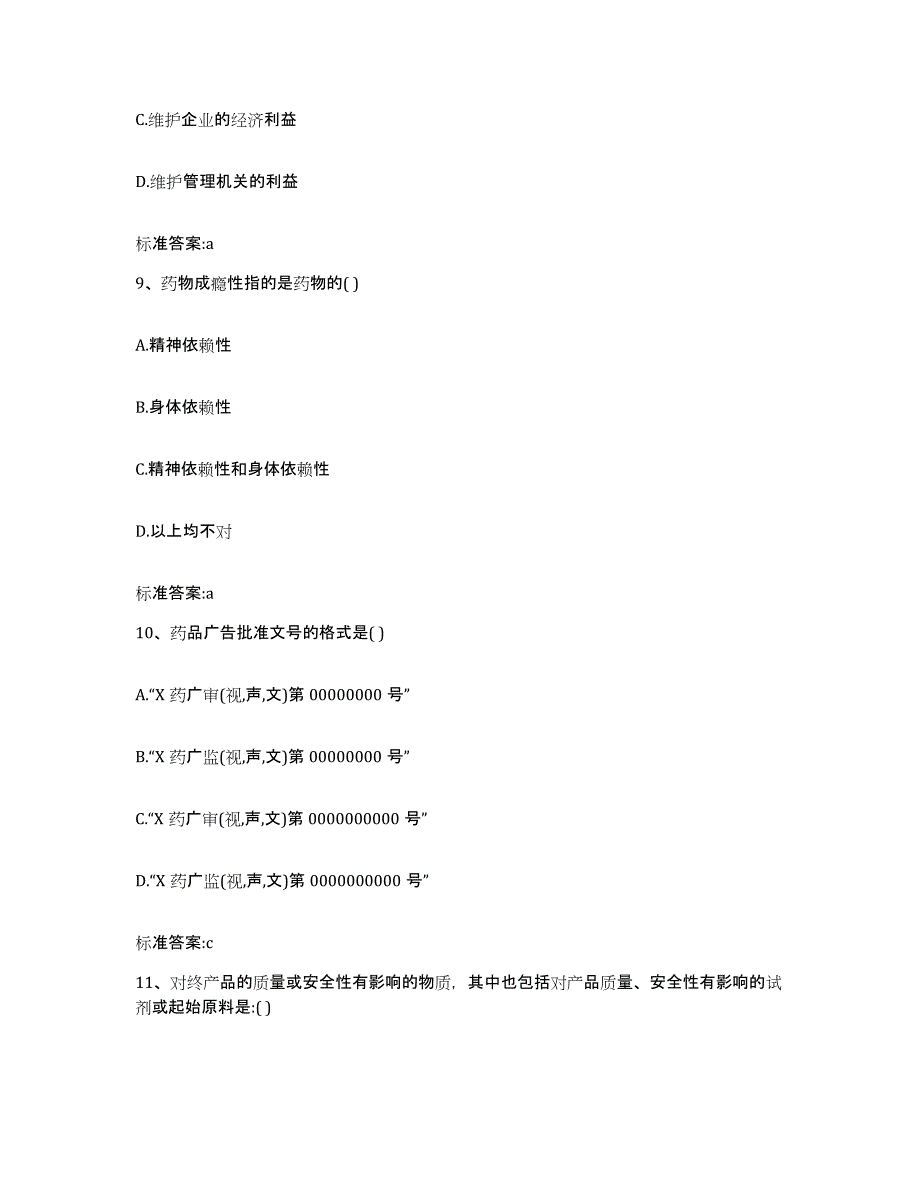 C.维护企业的经济利益

D.维护管理机关的利益

标准答案:a

9、药物成瘾性指的是药物的( )

A.精神依赖性

B.身体依赖性

C.精神依赖性和身体依赖性

D.以上均不对

标准答案:a

10、药品广告批准文号的格式是( )

A.“X 药广审(视,声,文)第 00000000 号”

B.“X 药广监(视,声,文)第 00000000 号”

C.“X 药广审(视,声,文)第 0000000000 号”

D.“X 药广监(视,声,文)第 0000000000 号”

标准答案:c

11、对终产品的质量或安全性有影响的物质，其中也包括对产品质量、安全性有影响的试剂或起始原料是:( )